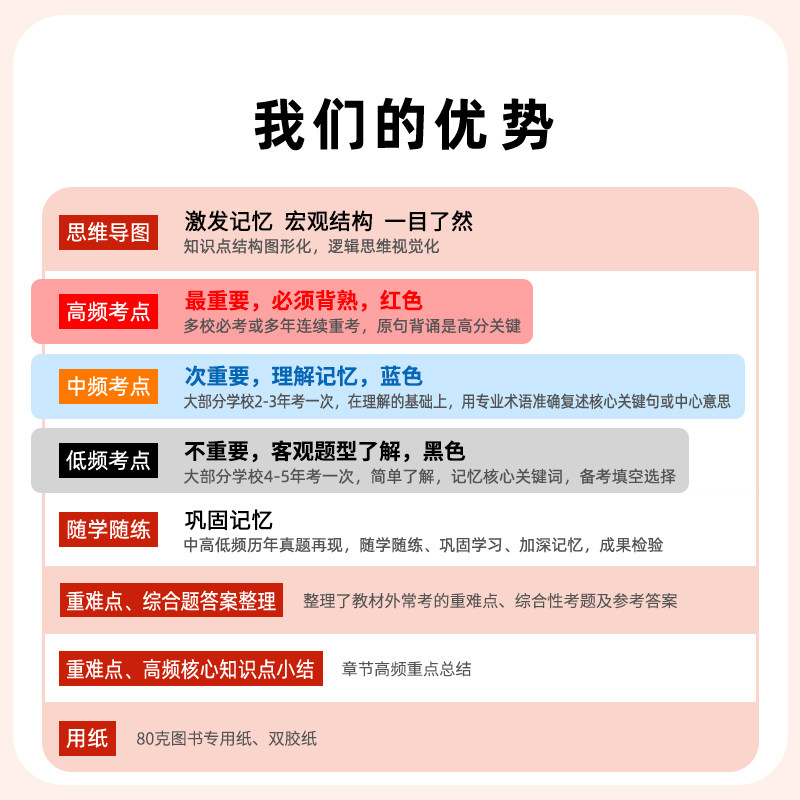 我们的优势

思维导图
激发记忆 宏观结构 一目了然
知识点结构图形化，逻辑思维视觉化

高频考点
最重要，必须背熟，红色
多校必考或多年连续重考，原句背诵是高分关键

中频考点
次重要，理解记忆，蓝色
大部分学校2-3年考一次，在理解的基础上，用专业术语准确复述核心关键句或中心意思

低频考点
不重要，客观题型了解，黑色
大部分学校4-5年考一次，简单了解，记忆核心关键词，备考填空选择

随学随练
巩固记忆
中高低频历年真题再现，随学随练、巩固学习、加深记忆，成果检验

重难点、综合题答案整理
整理了教材外常考的重难点、综合性考题及参考答案

重难点、高频核心知识点小结
章节高频重点总结

用纸
80克图书专用纸、双胶纸